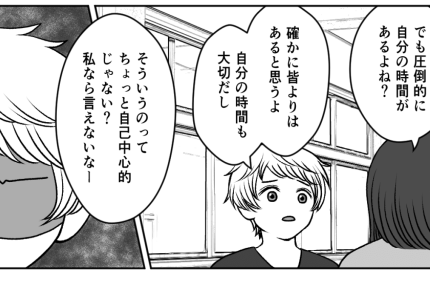 でも圧倒的に自分の時間があるよね？

確かに皆よりはあると思うよ

自分の時間も大切だし

そういうのってちょっと自己中心的じゃない？私なら言えないなー